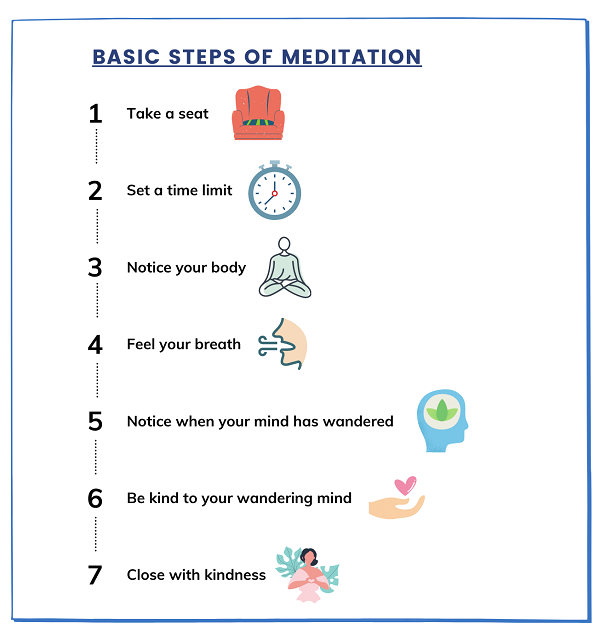 BASIC STEPS OF MEDITATION

1 Take a seat

2 Set a time limit

3 Notice your body

4 Feel your breath

5 Notice when your mind has wandered

6 Be kind to your wandering mind

7 Close with kindness